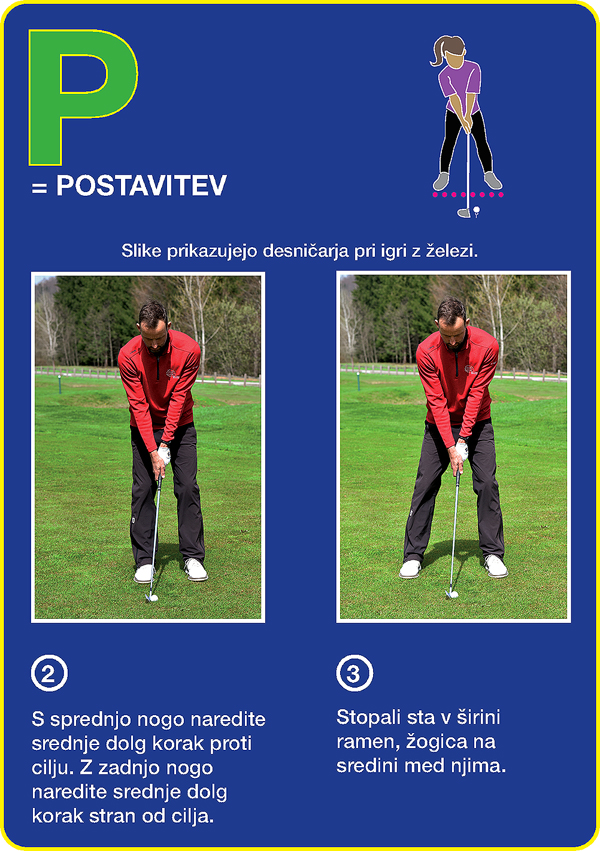 P

= POSTAVITEV

Slike prikazujejo desničarja pri igri z železi.

2

S sprednjo nogo naredite srednje dolg korak proti cilju. Z zadnjo nogo naredite srednje dolg korak stran od cilja.

3

Stopali sta v širini ramen, žogica na sredini med njima.